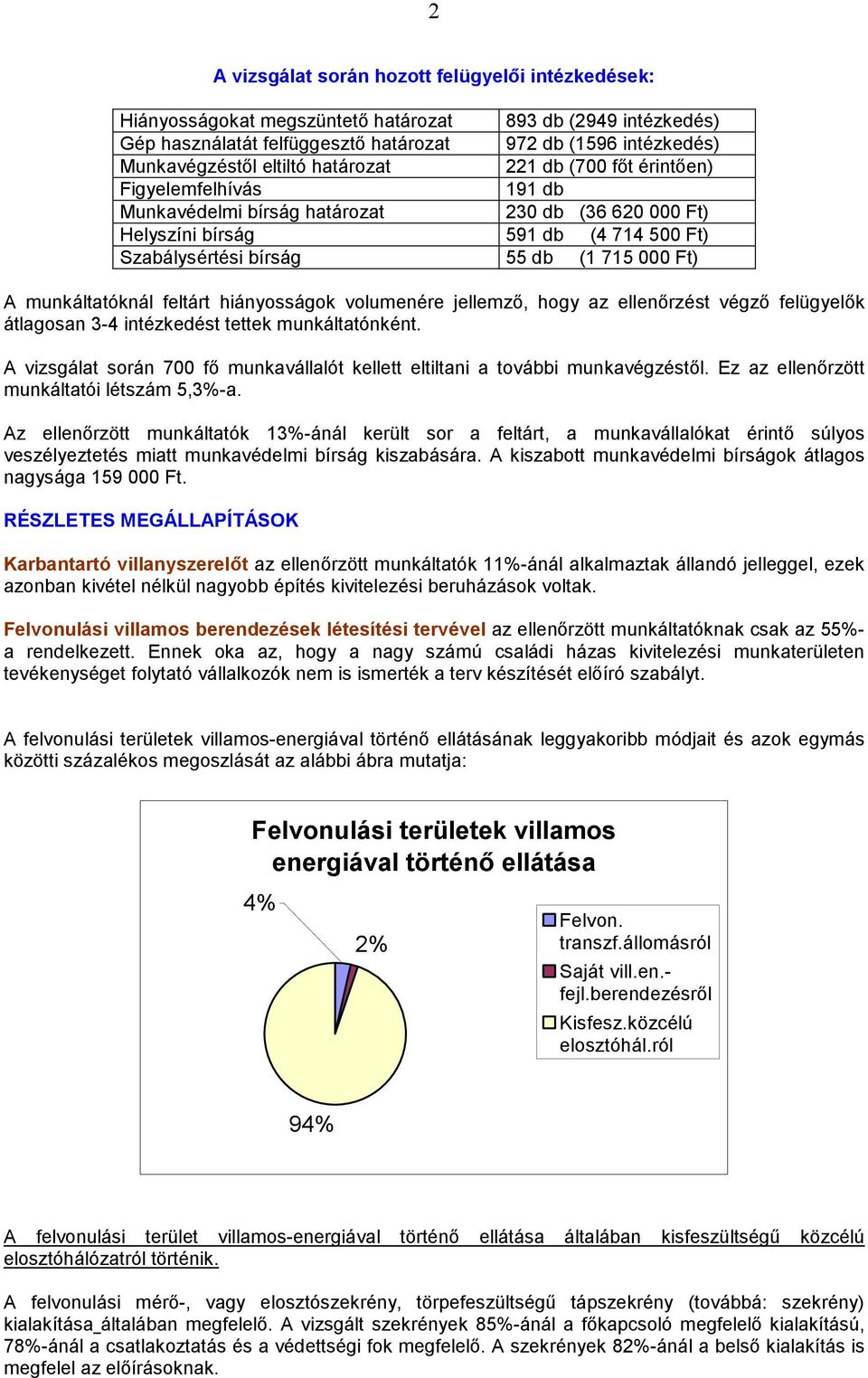 2

A vizsgálat során hozott felügyelői intézkedések:

| Hiányosságokat megszüntető határozat | 893 db (2949 intézkedés) |
|---|---|
| Gép használatát felfüggesztő határozat | 972 db (1596 intézkedés) |
| Munkavégzéstől eltiltó határozat | 221 db (700 főt érintően) |
| Figyelemfelhívás | 191 db |
| Munkavédelmi bírság határozat | 230 db (36 620 000 Ft) |
| Helyszíni bírság | 591 db (4 714 500 Ft) |
| Szabálysértési bírság | 55 db (1 715 000 Ft) |

A munkáltatóknál feltárt hiányosságok volumenére jellemző, hogy az ellenőrzést végző felügyelők átlagosan 3-4 intézkedést tettek munkáltatónként.

A vizsgálat során 700 fő munkavállalót kellett eltiltani a további munkavégzéstől. Ez az ellenőrzött munkáltatói létszám 5,3%-a.

Az ellenőrzött munkáltatók 13%-ánál került sor a feltárt, a munkavállalókat érintő súlyos veszélyeztetés miatt munkavédelmi bírság kiszabására. A kiszabott munkavédelmi bírságok átlagos nagysága 159 000 Ft.

RÉSZLETES MEGÁLLAPÍTÁSOK

Karbantartó villanyszerelőt az ellenőrzött munkáltatók 11%-ánál alkalmaztak állandó jelleggel, ezek azonban kivétel nélkül nagyobb építés kivitelezési beruházások voltak.

Felvonulási villamos berendezések létesítési tervével az ellenőrzött munkáltatóknak csak az 55%-a rendelkezett. Ennek oka az, hogy a nagy számú családi házas kivitelezési munkaterületen tevékenységet folytató vállalkozók nem is ismerték a terv készítését előíró szabályt.

A felvonulási területek villamos-energiával történő ellátásának leggyakoribb módjait és azok egymás közötti százalékos megoszlását az alábbi ábra mutatja:

Felvonulási területek villamos energiával történő ellátása

4%
2%
94%

Felvon. transzf.állomásról
Saját vill.en.-fejl.berendezésről
Kisfesz.közcélú elosztóhál.ról

A felvonulási terület villamos-energiával történő ellátása általában kisfeszültségű közcélú elosztóhálózatról történik.

A felvonulási mérő-, vagy elosztószekrény, törpefeszültségű tápszekrény (továbbá: szekrény) kialakítása_általában megfelelő. A vizsgált szekrények 85%-ánál a főkapcsoló megfelelő kialakítású, 78%-ánál a csatlakoztatás és a védettségi fok megfelelő. A szekrények 82%-ánál a belső kialakítás is megfelel az előírásoknak.